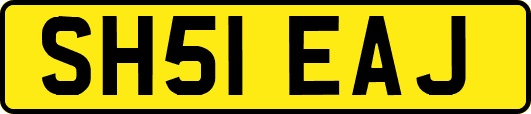 SH51 EAJ